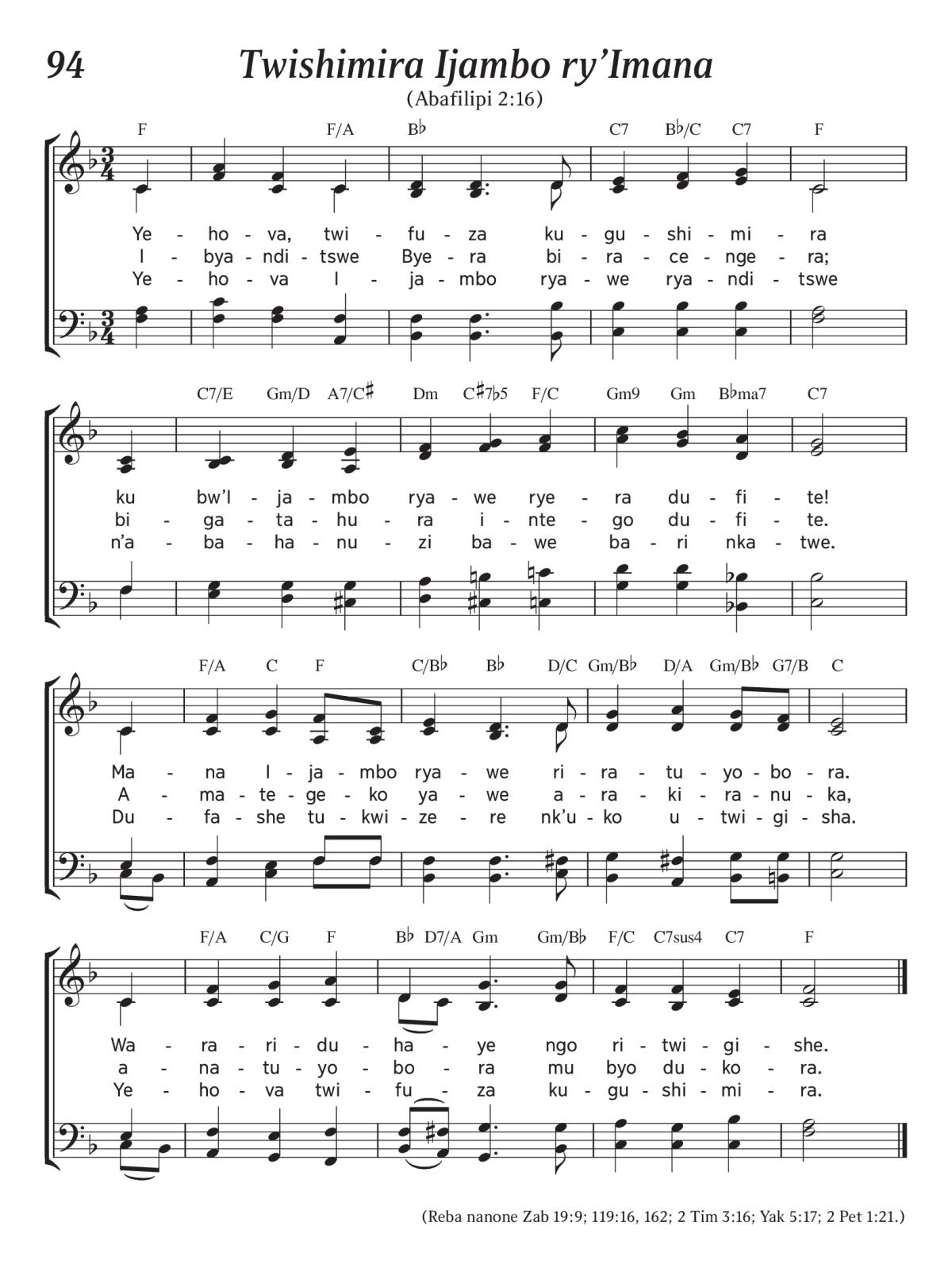 94

Twishimira Ijambo ry'Imana

(Abafilipi 2:16)

F F/A B♭ C7 B♭/C C7 F

Ye - ho - va, twi - fu - za ku - gu - shi - mi - ra
I - bya - ndi - tswe Bye - ra bi - ra - ce - nge - ra;
Ye - ho - va I - ja - mbo rya - we rya - ndi - tswe

C7/E Gm/D A7/C♯ Dm C♯7♭5 F/C Gm9 Gm B♭ma7 C7

ku bw'I - ja - mbo rya - we rye - ra du - fi - te!
bi - ga - ta - hu - ra i - nte - go du - fi - te.
n'a - ba - ha - nu - zi ba - we ba - ri nka - twe.

F/A C F C/B♭ B♭ D/C Gm/B♭ D/A Gm/B♭ G7/B C

Ma - na I - ja - mbo rya - we ri - ra - tu - yo - bo - ra.
A - ma - te - ge - ko ya - we a - ra - ki - ra - nu - ka,
Du - fa - she tu - kwi - ze - re nk'u - ko u - twi - gi - sha.

F/A C/G F B♭ D7/A Gm Gm/B♭ F/C C7sus4 C7 F

Wa - ra - ri - du - ha - ye ngo ri - twi - gi - she.
a - na - tu - yo - bo - ra mu byo du - ko - ra.
Ye - ho - va twi - fu - za ku - gu - shi - mi - ra.

(Reba nanone Zab 19:9; 119:16, 162; 2 Tim 3:16; Yak 5:17; 2 Pet 1:21.)